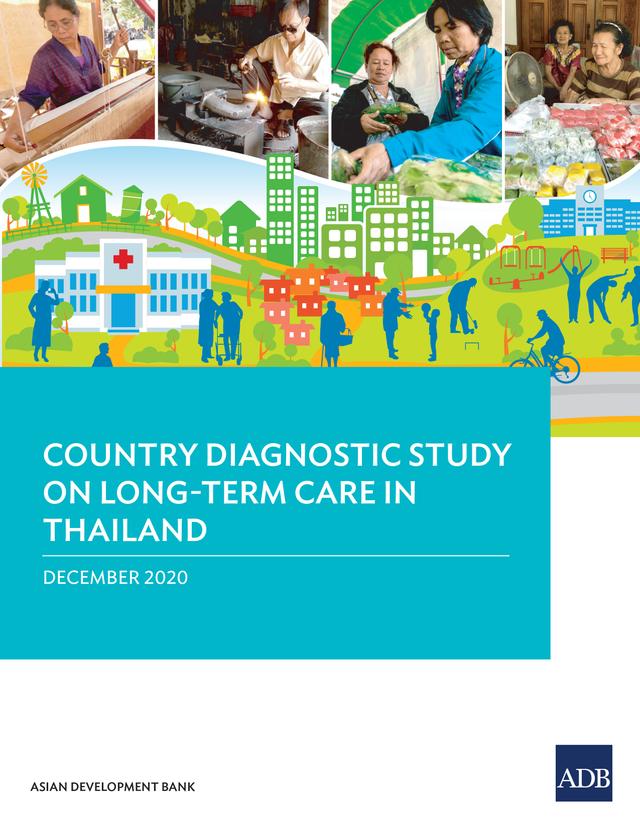 COUNTRY DIAGNOSTIC STUDY ON LONG-TERM CARE IN THAILAND

DECEMBER 2020

ASIAN DEVELOPMENT BANK

ADB